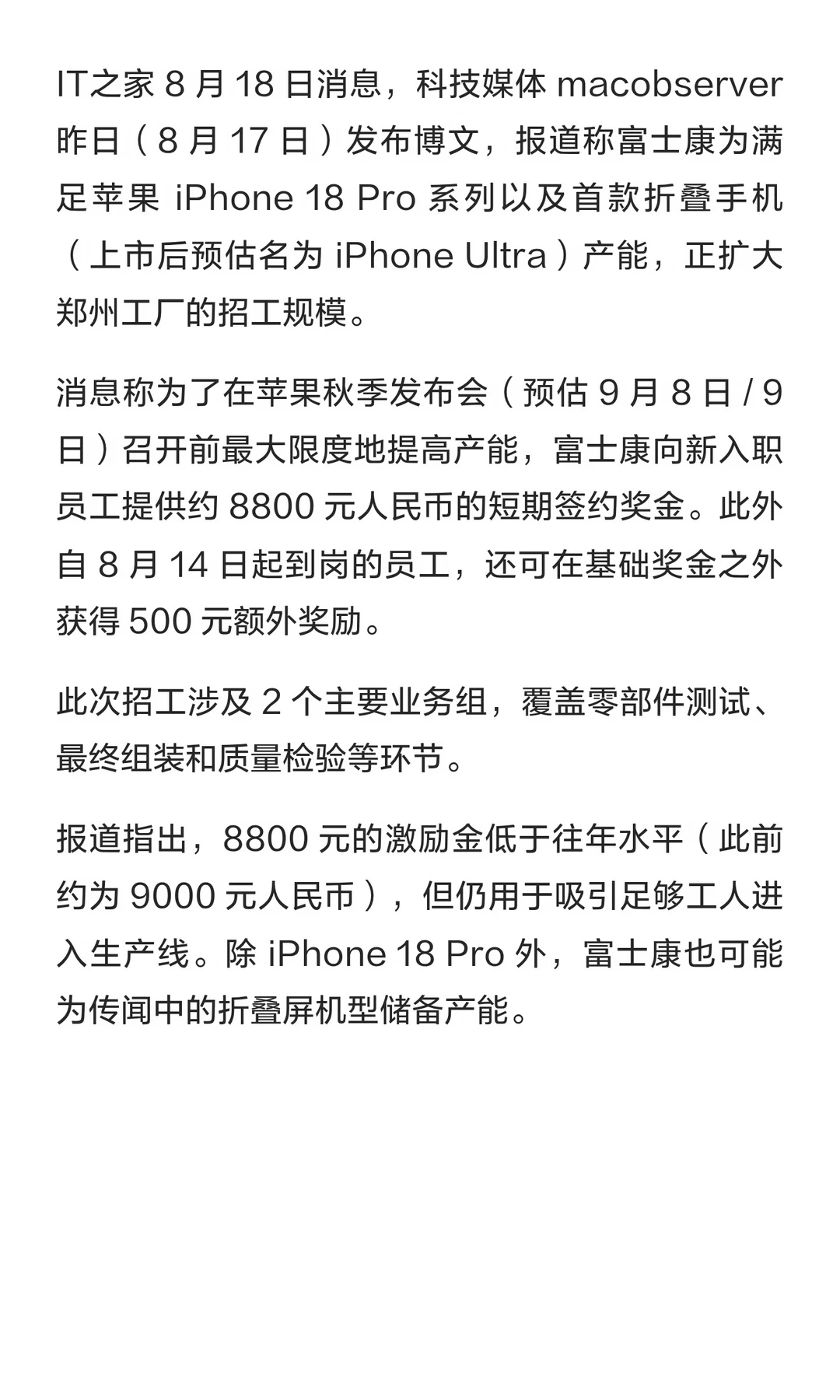 IT之家 8 月 18 日消息，科技媒体 macobserver 昨日（8 月 17 日）发布博文，报道称富士康为满足苹果 iPhone 18 Pro 系列以及首款折叠手机（上市后预估名为 iPhone Ultra）产能，正扩大郑州工厂的招工规模。

消息称为了在苹果秋季发布会（预估 9 月 8 日 / 9 日）召开前最大限度地提高产能，富士康向新入职员工提供约 8800 元人民币的短期签约奖金。此外自 8 月 14 日起到岗的员工，还可在基础奖金之外获得 500 元额外奖励。

此次招工涉及 2 个主要业务组，覆盖零部件测试、最终组装和质量检验等环节。

报道指出，8800 元的激励金低于往年水平（此前约为 9000 元人民币），但仍用于吸引足够工人进入生产线。除 iPhone 18 Pro 外，富士康也可能为传闻中的折叠屏机型储备产能。